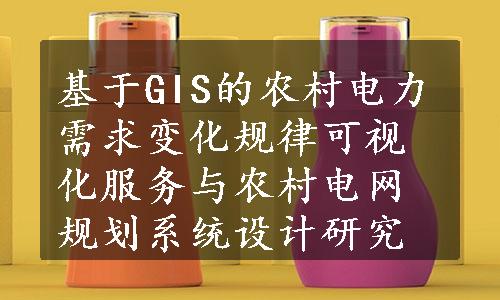 基于GIS的农村电力需求变化规律可视化服务与农村电网规划系统设计研究